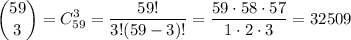 $\binom{59}{3} = C_{59}^{3} = \frac{59!}{3!(59-3)!} = \frac{59 \cdot 58 \cdot 57}{1 \cdot 2 \cdot 3} = 32509$